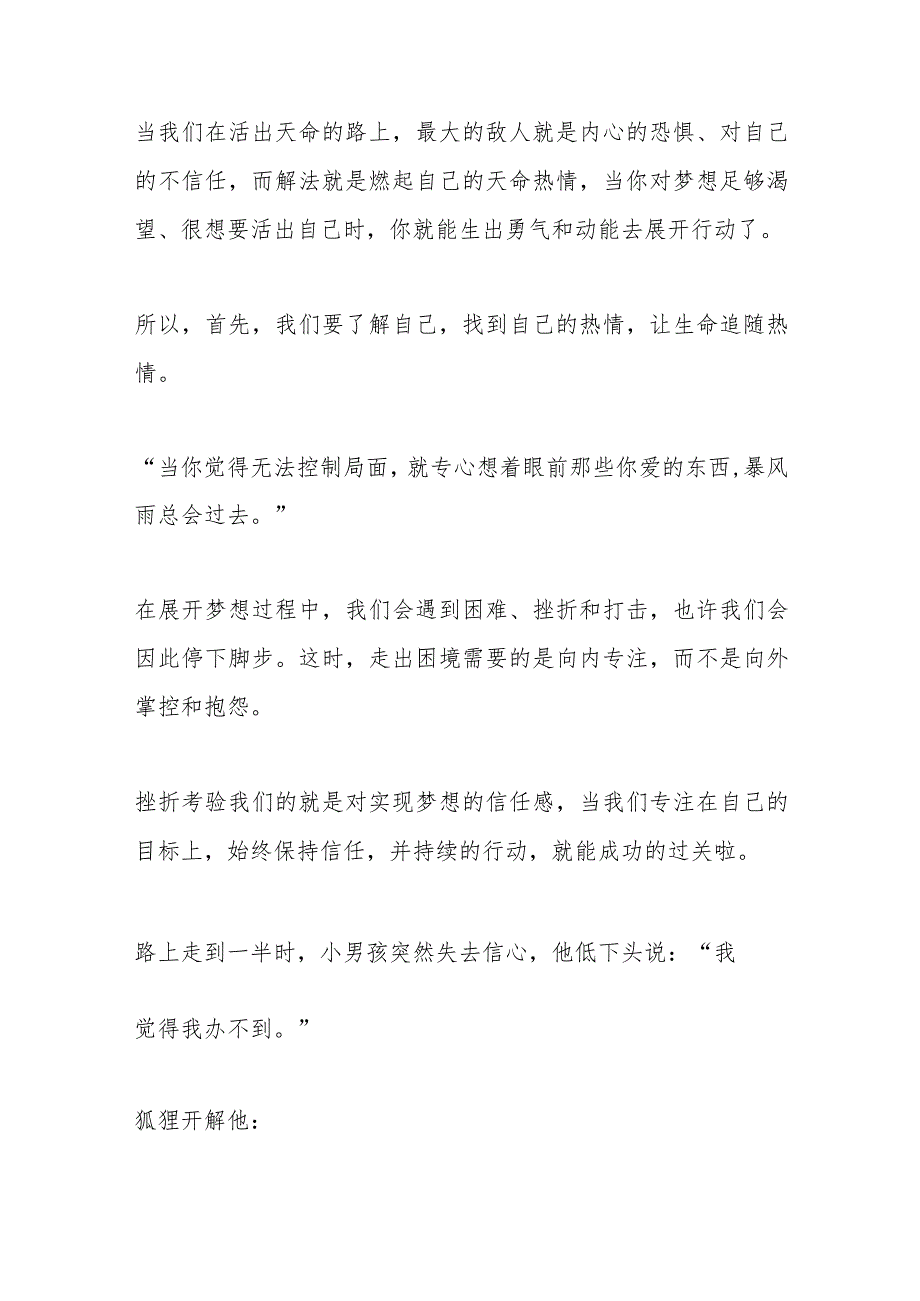 当我们在活出天命的路上，最大的敌人就是内心的恐惧、对自己的不信任，而解法就是燃起自己的天命热情，当你对梦想足够渴望、很想要活出自己时，你就能生出勇气和动能去展开行动了。

所以，首先，我们要了解自己，找到自己的热情，让生命追随热情。

“当你觉得无法控制局面，就专心想着眼前那些你爱的东西，暴风雨总会过去。”

在展开梦想过程中，我们会遇到困难、挫折和打击，也许我们会因此停下脚步。这时，走出困境需要的是向内专注，而不是向外掌控和抱怨。

挫折考验我们的就是对实现梦想的信任感，当我们专注在自己的目标上，始终保持信任，并持续的行动，就能成功的过关啦。

路上走到一半时，小男孩突然失去信心，他低下头说：“我

觉得我办不到。”

狐狸开解他：